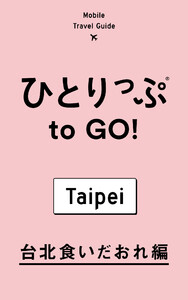 Mobile
Travel Guide

ひとりっぷ®
to GO!

Taipei

台北食いだおれ編